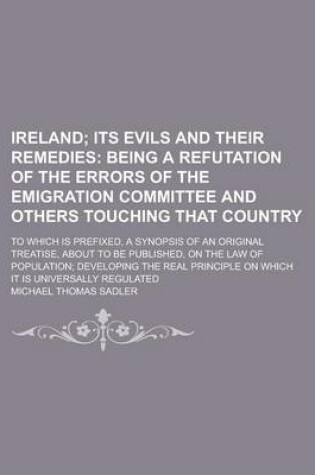 IRELAND; ITS EVILS AND THEIR REMEDIES: BEING A REFUTATION OF THE ERRORS OF THE EMIGRATION COMMITTEE AND OTHERS TOUCHING THAT COUNTRY

TO WHICH IS PREFIXED, A SYNOPSIS OF AN ORIGINAL TREATISE, ABOUT TO BE PUBLISHED, ON THE LAW OF POPULATION; DEVELOPING THE REAL PRINCIPLE ON WHICH IT IS UNIVERSALLY REGULATED

MICHAEL THOMAS SADLER